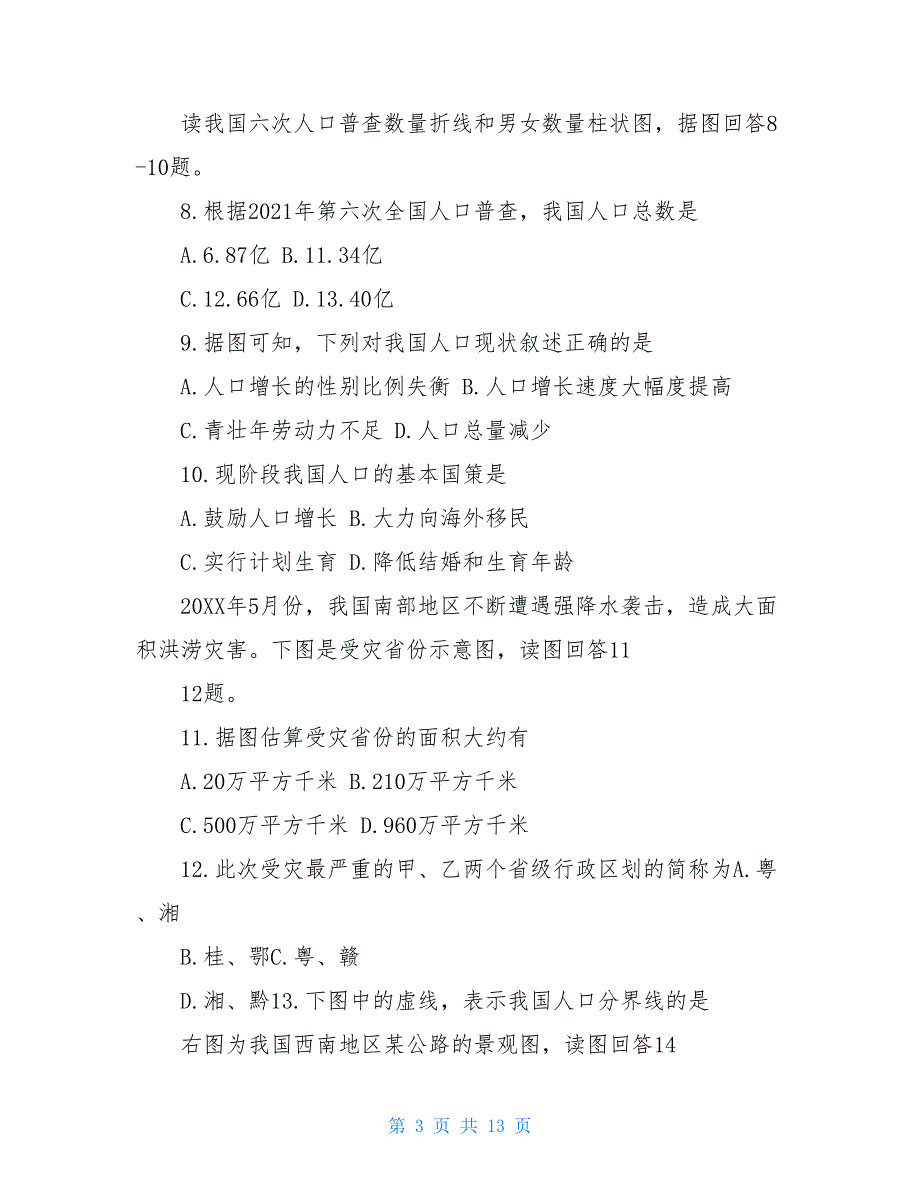 读我国六次人口普查数量折线和男女数量柱状图，据图回答8-10题。

8.根据2021年第六次全国人口普查，我国人口总数是

A.6.87亿 B.11.34亿

C.12.66亿 D.13.40亿

9.据图可知，下列对我国人口现状叙述正确的是

A.人口增长的性别比例失衡 B.人口增长速度大幅度提高

C.青壮年劳动力不足 D.人口总量减少

10.现阶段我国人口的基本国策是

A.鼓励人口增长 B.大力向海外移民

C.实行计划生育 D.降低结婚和生育年龄

20XX年5月份，我国南部地区不断遭遇强降水袭击，造成大面积洪涝灾害。下图是受灾省份示意图，读图回答11

12题。

11.据图估算受灾省份的面积大约有

A.20万平方千米 B.210万平方千米

C.500万平方千米 D.960万平方千米

12.此次受灾最严重的甲、乙两个省级行政区划的简称为A.粤、湘

B.桂、鄂C.粤、赣

D.湘、黔13.下图中的虚线，表示我国人口分界线的是

右图为我国西南地区某公路的景观图，读图回答14

第 3 页 共 13 页